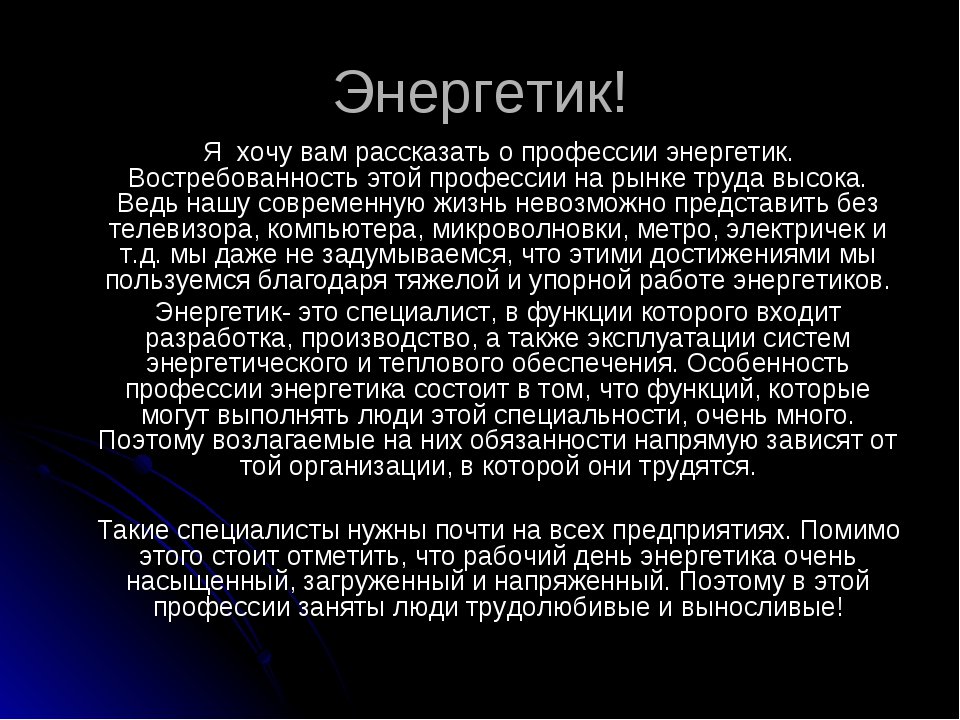 Энергетик!

Я хочу вам рассказать о профессии энергетик. Востребованность этой профессии на рынке труда высока. Ведь нашу современную жизнь невозможно представить без телевизора, компьютера, микроволновки, метро, электричек и т.д. мы даже не задумываемся, что этими достижениями мы пользуемся благодаря тяжелой и упорной работе энергетиков.

Энергетик- это специалист, в функции которого входит разработка, производство, а также эксплуатации систем энергетического и теплового обеспечения. Особенность профессии энергетика состоит в том, что функций, которые могут выполнять люди этой специальности, очень много. Поэтому возлагаемые на них обязанности напрямую зависят от той организации, в которой они трудятся.

Такие специалисты нужны почти на всех предприятиях. Помимо этого стоит отметить, что рабочий день энергетика очень насыщенный, загруженный и напряженный. Поэтому в этой профессии заняты люди трудолюбивые и выносливые!